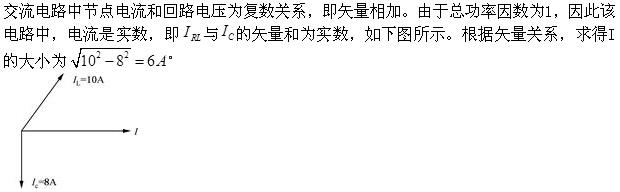 交流电路中节点电流和回路电压为复数关系，即矢量相加。由于总功率因数为1，因此该电路中，电流是实数，即 $I_{RL}$ 与 $I_C$ 的矢量和为实数，如下图所示。根据矢量关系，求得I的大小为 $\sqrt{10^2-8^2}=6A$。

$I_L$=10A

$I$

$I_c$=8A